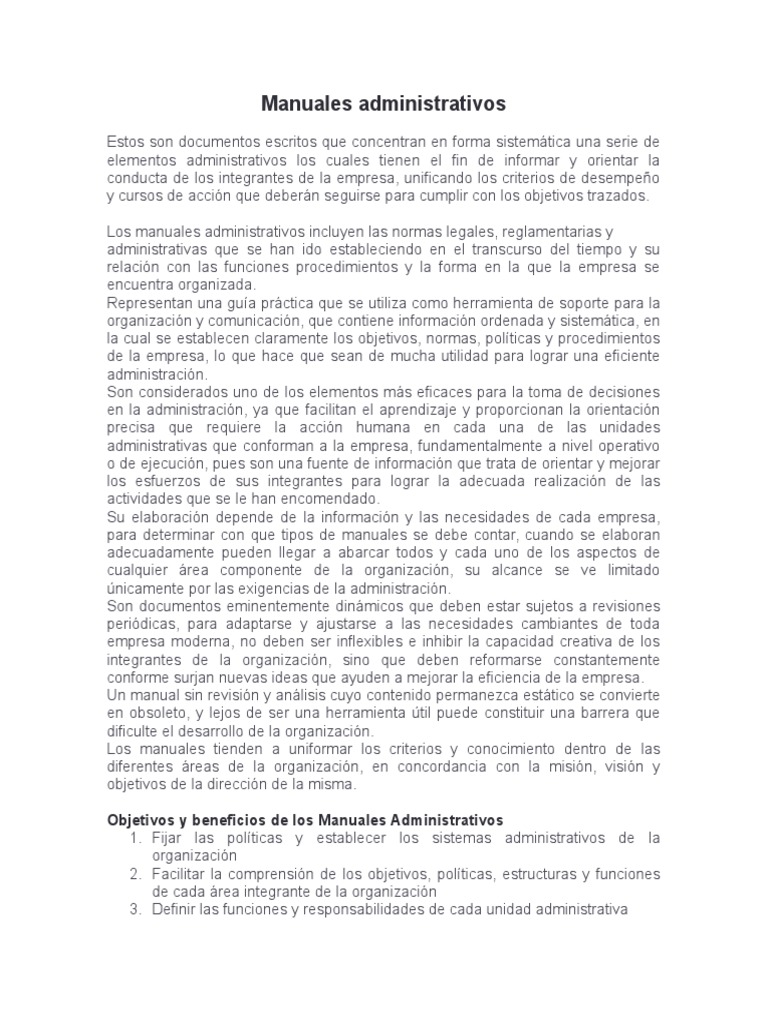 Manuales administrativos

Estos son documentos escritos que concentran en forma sistemática una serie de elementos administrativos los cuales tienen el fin de informar y orientar la conducta de los integrantes de la empresa, unificando los criterios de desempeño y cursos de acción que deberán seguirse para cumplir con los objetivos trazados.

Los manuales administrativos incluyen las normas legales, reglamentarias y administrativas que se han ido estableciendo en el transcurso del tiempo y su relación con las funciones procedimientos y la forma en la que la empresa se encuentra organizada.
Representan una guía práctica que se utiliza como herramienta de soporte para la organización y comunicación, que contiene información ordenada y sistemática, en la cual se establecen claramente los objetivos, normas, políticas y procedimientos de la empresa, lo que hace que sean de mucha utilidad para lograr una eficiente administración.
Son considerados uno de los elementos más eficaces para la toma de decisiones en la administración, ya que facilitan el aprendizaje y proporcionan la orientación precisa que requiere la acción humana en cada una de las unidades administrativas que conforman a la empresa, fundamentalmente a nivel operativo o de ejecución, pues son una fuente de información que trata de orientar y mejorar los esfuerzos de sus integrantes para lograr la adecuada realización de las actividades que se le han encomendado.
Su elaboración depende de la información y las necesidades de cada empresa, para determinar con que tipos de manuales se debe contar, cuando se elaboran adecuadamente pueden llegar a abarcar todos y cada uno de los aspectos de cualquier área componente de la organización, su alcance se ve limitado únicamente por las exigencias de la administración.
Son documentos eminentemente dinámicos que deben estar sujetos a revisiones periódicas, para adaptarse y ajustarse a las necesidades cambiantes de toda empresa moderna, no deben ser inflexibles e inhibir la capacidad creativa de los integrantes de la organización, sino que deben reformarse constantemente conforme surjan nuevas ideas que ayuden a mejorar la eficiencia de la empresa.
Un manual sin revisión y análisis cuyo contenido permanezca estático se convierte en obsoleto, y lejos de ser una herramienta útil puede constituir una barrera que dificulte el desarrollo de la organización.
Los manuales tienden a uniformar los criterios y conocimiento dentro de las diferentes áreas de la organización, en concordancia con la misión, visión y objetivos de la dirección de la misma.

Objetivos y beneficios de los Manuales Administrativos
1. Fijar las políticas y establecer los sistemas administrativos de la organización
2. Facilitar la comprensión de los objetivos, políticas, estructuras y funciones de cada área integrante de la organización
3. Definir las funciones y responsabilidades de cada unidad administrativa